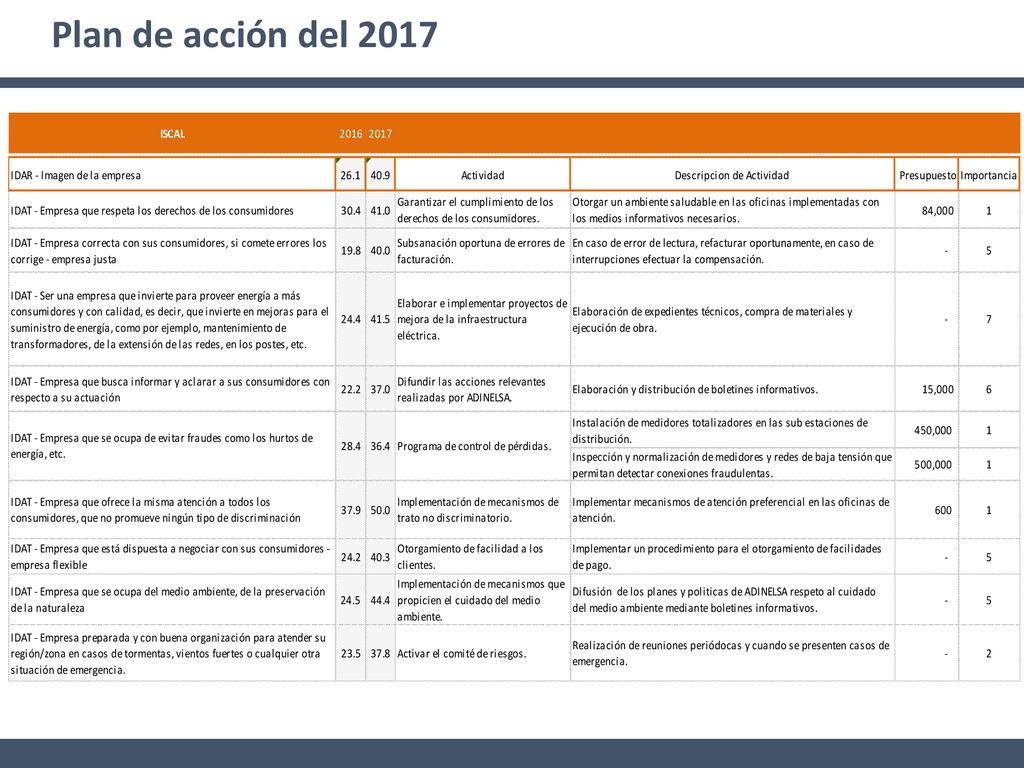 Plan de acción del 2017

| ISCAL | 2016 | 2017 | | | | |
|---|---|---|---|---|---|---|
| IDAR - Imagen de la empresa | 26.1 | 40.9 | Actividad | Descripcion de Actividad | Presupuesto | Importancia |
| IDAT - Empresa que respeta los derechos de los consumidores | 30.4 | 41.0 | Garantizar el cumplimiento de los derechos de los consumidores. | Otorgar un ambiente saludable en las oficinas implementadas con los medios informativos necesarios. | 84,000 | 1 |
| IDAT - Empresa correcta con sus consumidores, si comete errores los corrige - empresa justa | 19.8 | 40.0 | Subsanación oportuna de errores de facturación. | En caso de error de lectura, refacturar oportunamente, en caso de interrupciones efectuar la compensación. | - | 5 |
| IDAT - Ser una empresa que invierte para proveer energía a más consumidores y con calidad, es decir, que invierte en mejoras para el suministro de energía, como por ejemplo, mantenimiento de transformadores, de la extensión de las redes, en los postes, etc. | 24.4 | 41.5 | Elaborar e implementar proyectos de mejora de la infraestructura eléctrica. | Elaboración de expedientes técnicos, compra de materiales y ejecución de obra. | - | 7 |
| IDAT - Empresa que busca informar y aclarar a sus consumidores con respecto a su actuación | 22.2 | 37.0 | Difundir las acciones relevantes realizadas por ADINELSA. | Elaboración y distribución de boletines informativos. | 15,000 | 6 |
| IDAT - Empresa que se ocupa de evitar fraudes como los hurtos de energía, etc. | 28.4 | 36.4 | Programa de control de pérdidas. | Instalación de medidores totalizadores en las sub estaciones de distribución. | 450,000 | 1 |
| | | | | Inspección y normalización de medidores y redes de baja tensión que permitan detectar conexiones fraudulentas. | 500,000 | 1 |
| IDAT - Empresa que ofrece la misma atención a todos los consumidores, que no promueve ningún tipo de discriminación | 37.9 | 50.0 | Implementación de mecanismos de trato no discriminatorio. | Implementar mecanismos de atención preferencial en las oficinas de atención. | 600 | 1 |
| IDAT - Empresa que está dispuesta a negociar con sus consumidores - empresa flexible | 24.2 | 40.3 | Otorgamiento de facilidad a los clientes. | Implementar un procedimiento para el otorgamiento de facilidades de pago. | - | 5 |
| IDAT - Empresa que se ocupa del medio ambiente, de la preservación de la naturaleza | 24.5 | 44.4 | Implementación de mecanismos que propicien el cuidado del medio ambiente. | Difusión de los planes y politicas de ADINELSA respeto al cuidado del medio ambiente mediante boletines informativos. | - | 5 |
| IDAT - Empresa preparada y con buena organización para atender su región/zona en casos de tormentas, vientos fuertes o cualquier otra situación de emergencia. | 23.5 | 37.8 | Activar el comité de riesgos. | Realización de reuniones periódocas y cuando se presenten casos de emergencia. | - | 2 |